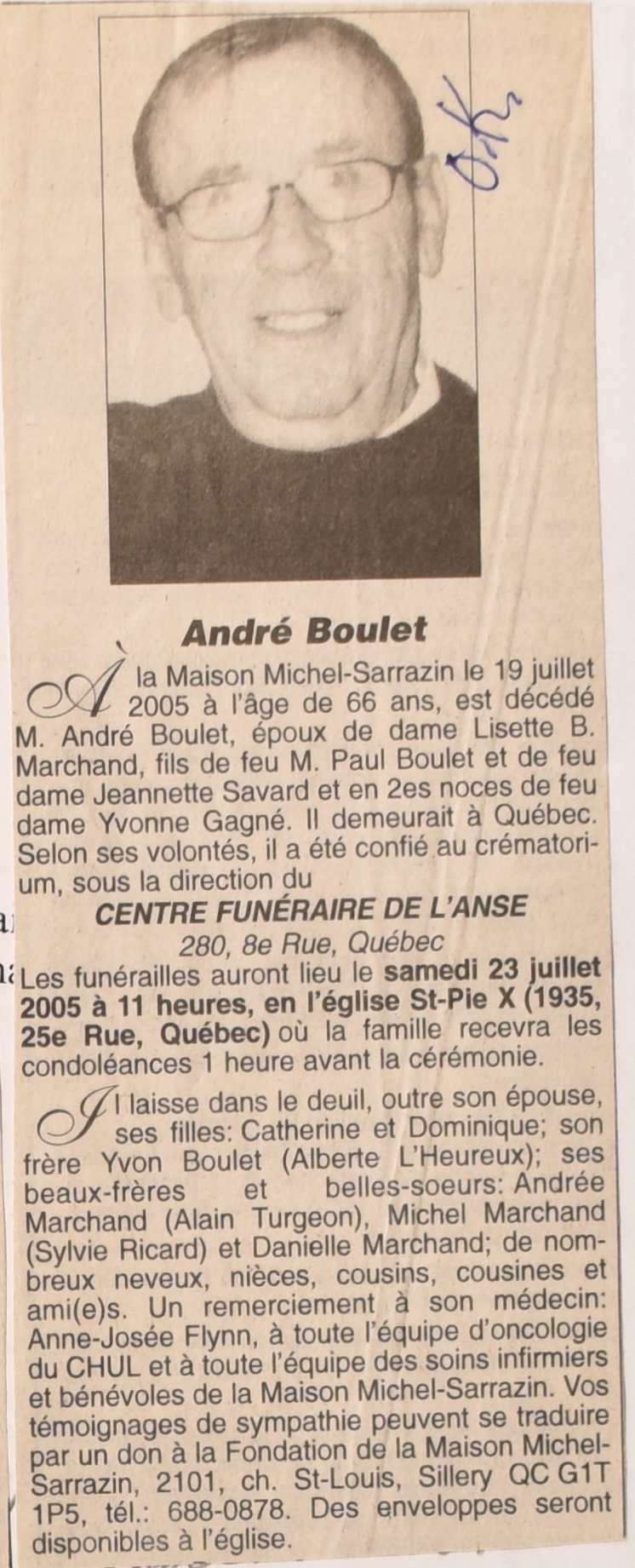 O.K.

André Boulet

À la Maison Michel-Sarrazin le 19 juillet 2005 à l'âge de 66 ans, est décédé M. André Boulet, époux de dame Lisette B. Marchand, fils de feu M. Paul Boulet et de feu dame Jeannette Savard et en 2es noces de feu dame Yvonne Gagné. Il demeurait à Québec. Selon ses volontés, il a été confié au crématorium, sous la direction du

CENTRE FUNÉRAIRE DE L'ANSE
280, 8e Rue, Québec

Les funérailles auront lieu le samedi 23 juillet 2005 à 11 heures, en l'église St-Pie X (1935, 25e Rue, Québec) où la famille recevra les condoléances 1 heure avant la cérémonie.

Il laisse dans le deuil, outre son épouse, ses filles: Catherine et Dominique; son frère Yvon Boulet (Alberte L'Heureux); ses beaux-frères et belles-soeurs: Andrée Marchand (Alain Turgeon), Michel Marchand (Sylvie Ricard) et Danielle Marchand; de nombreux neveux, nièces, cousins, cousines et ami(e)s. Un remerciement à son médecin: Anne-Josée Flynn, à toute l'équipe d'oncologie du CHUL et à toute l'équipe des soins infirmiers et bénévoles de la Maison Michel-Sarrazin. Vos témoignages de sympathie peuvent se traduire par un don à la Fondation de la Maison Michel-Sarrazin, 2101, ch. St-Louis, Sillery QC G1T 1P5, tél.: 688-0878. Des enveloppes seront disponibles à l'église.